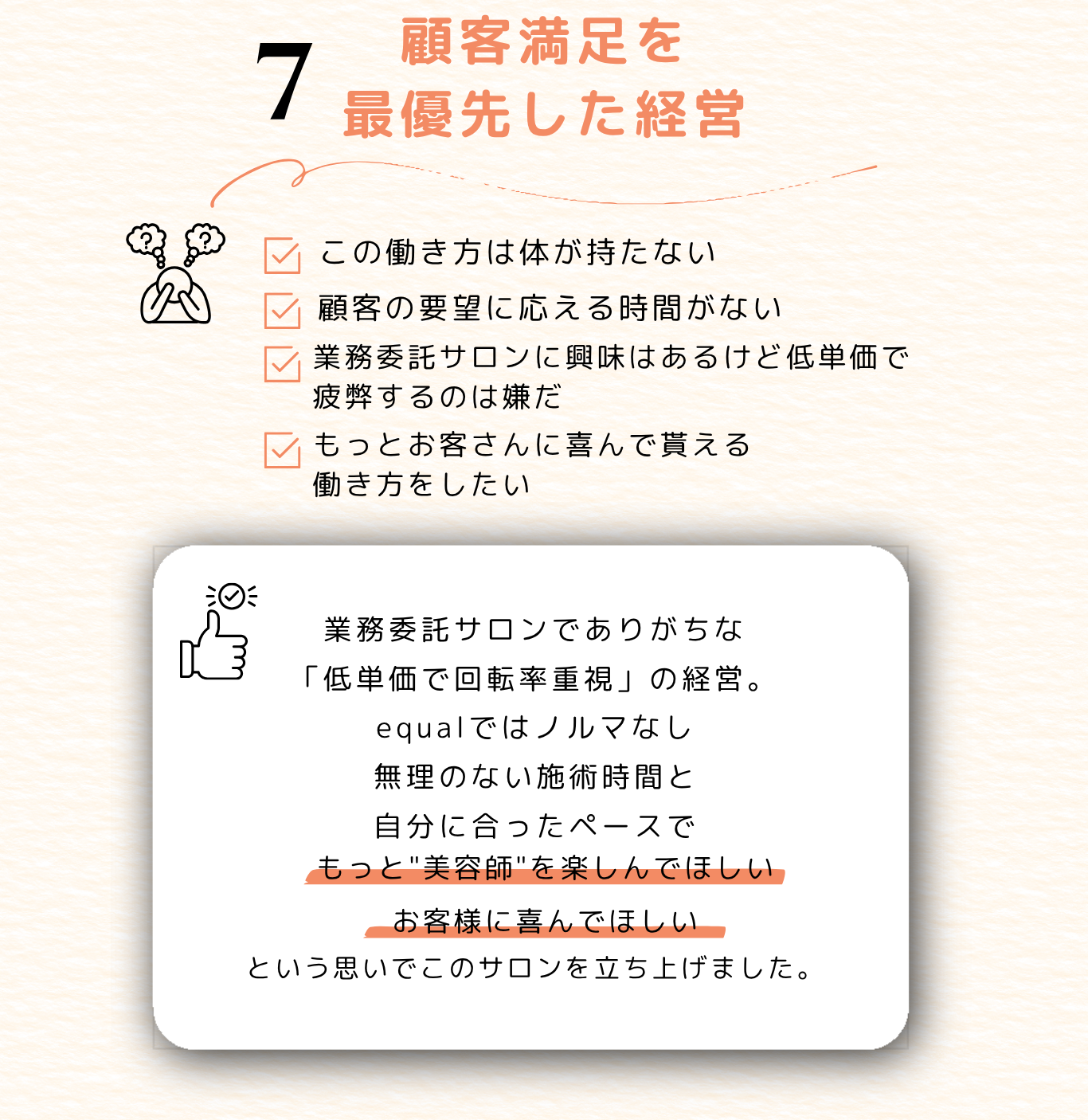 7 顧客満足を
最優先した経営

この働き方は体が持たない

顧客の要望に応える時間がない

業務委託サロンに興味はあるけど低単価で疲弊するのは嫌だ

もっとお客さんに喜んで貰える働き方をしたい

業務委託サロンでありがちな
「低単価で回転率重視」の経営。
equalではノルマなし
無理のない施術時間と
自分に合ったペースで
もっと"美容師"を楽しんでほしい
お客様に喜んでほしい
という思いでこのサロンを立ち上げました。